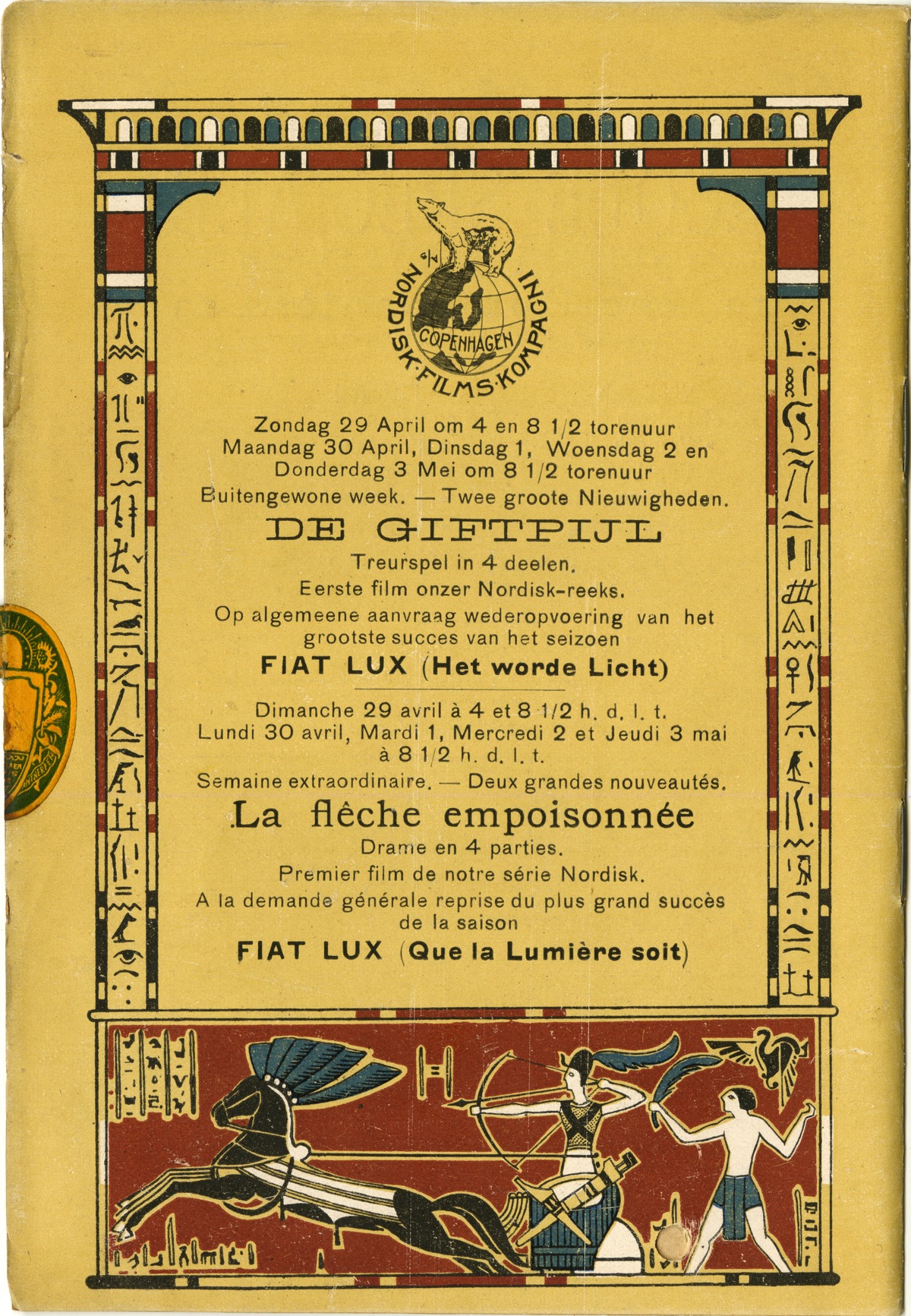 NORDISK·FILMS·KOMPAGNI
COPENHAGEN

Zondag 29 April om 4 en 8 1/2 torenuur
Maandag 30 April, Dinsdag 1, Woensdag 2 en Donderdag 3 Mei om 8 1/2 torenuur
Buitengewone week. — Twee groote Nieuwigheden.

DE GIFTPIJL

Treurspel in 4 deelen.
Eerste film onzer Nordisk-reeks.
Op algemeene aanvraag wederopvoering van het grootste succes van het seizoen

FIAT LUX (Het worde Licht)

Dimanche 29 avril à 4 et 8 1/2 h. d. l. t.
Lundi 30 avril, Mardi 1, Mercredi 2 et Jeudi 3 mai à 8 1/2 h. d. l. t.
Semaine extraordinaire. — Deux grandes nouveautés.

La flêche empoisonnée

Drame en 4 parties.
Premier film de notre série Nordisk.
A la demande générale reprise du plus grand succès de la saison

FIAT LUX (Que la Lumière soit)